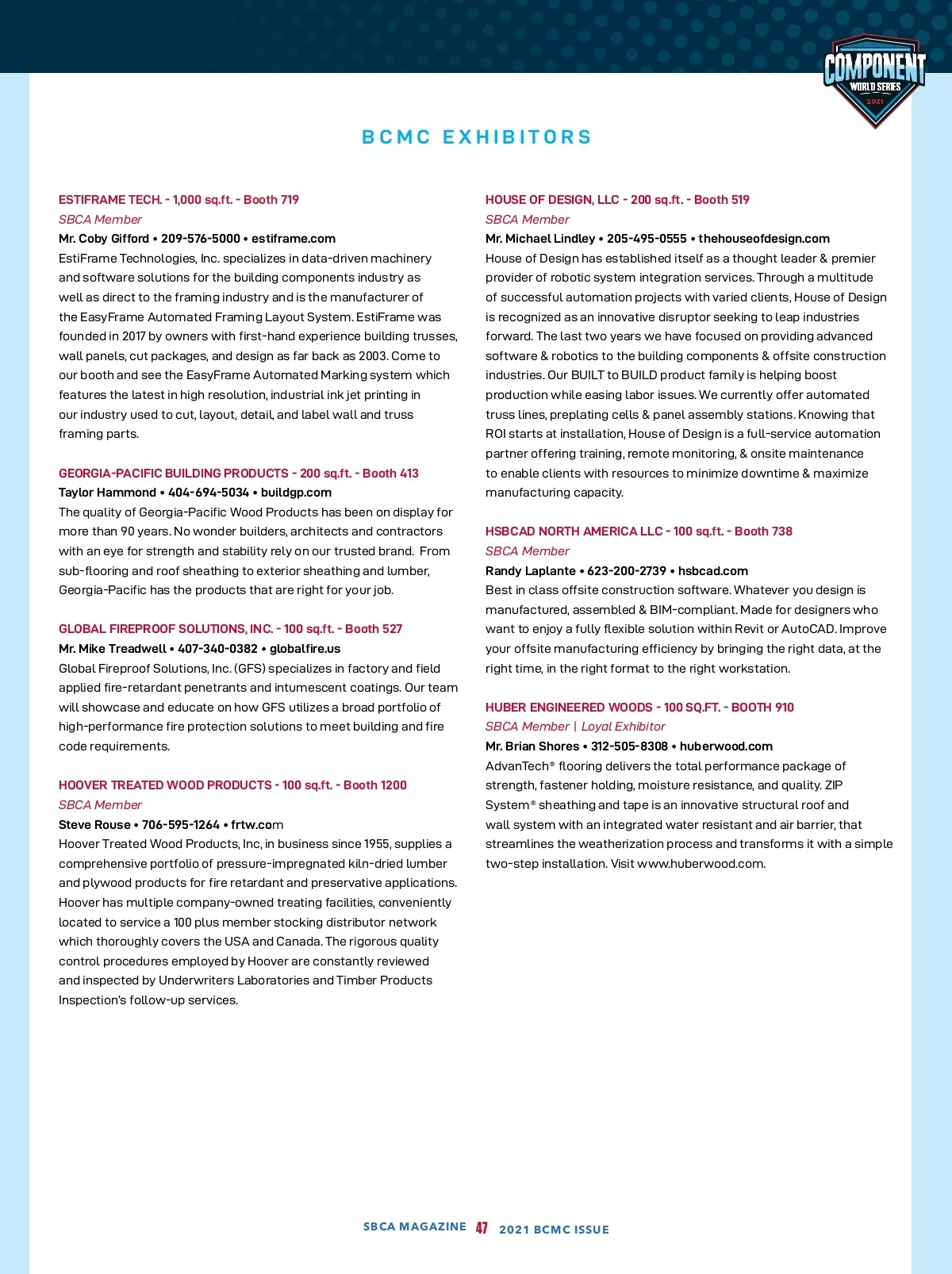 COMPONENT
WORLD SERIES
2021

BCMC EXHIBITORS

ESTIFRAME TECH. - 1,000 sq.ft. - Booth 719
SBCA Member
Mr. Coby Gifford • 209-576-5000 • estiframe.com
EstiFrame Technologies, Inc. specializes in data-driven machinery and software solutions for the building components industry as well as direct to the framing industry and is the manufacturer of the EasyFrame Automated Framing Layout System. EstiFrame was founded in 2017 by owners with first-hand experience building trusses, wall panels, cut packages, and design as far back as 2003. Come to our booth and see the EasyFrame Automated Marking system which features the latest in high resolution, industrial ink jet printing in our industry used to cut, layout, detail, and label wall and truss framing parts.

GEORGIA-PACIFIC BUILDING PRODUCTS - 200 sq.ft. - Booth 413
Taylor Hammond • 404-694-5034 • buildgp.com
The quality of Georgia-Pacific Wood Products has been on display for more than 90 years. No wonder builders, architects and contractors with an eye for strength and stability rely on our trusted brand. From sub-flooring and roof sheathing to exterior sheathing and lumber, Georgia-Pacific has the products that are right for your job.

GLOBAL FIREPROOF SOLUTIONS, INC. - 100 sq.ft. - Booth 527
Mr. Mike Treadwell • 407-340-0382 • globalfire.us
Global Fireproof Solutions, Inc. (GFS) specializes in factory and field applied fire-retardant penetrants and intumescent coatings. Our team will showcase and educate on how GFS utilizes a broad portfolio of high-performance fire protection solutions to meet building and fire code requirements.

HOOVER TREATED WOOD PRODUCTS - 100 sq.ft. - Booth 1200
SBCA Member
Steve Rouse • 706-595-1264 • frtw.com
Hoover Treated Wood Products, Inc, in business since 1955, supplies a comprehensive portfolio of pressure-impregnated kiln-dried lumber and plywood products for fire retardant and preservative applications. Hoover has multiple company-owned treating facilities, conveniently located to service a 100 plus member stocking distributor network which thoroughly covers the USA and Canada. The rigorous quality control procedures employed by Hoover are constantly reviewed and inspected by Underwriters Laboratories and Timber Products Inspection's follow-up services.

HOUSE OF DESIGN, LLC - 200 sq.ft. - Booth 519
SBCA Member
Mr. Michael Lindley • 205-495-0555 • thehouseofdesign.com
House of Design has established itself as a thought leader & premier provider of robotic system integration services. Through a multitude of successful automation projects with varied clients, House of Design is recognized as an innovative disruptor seeking to leap industries forward. The last two years we have focused on providing advanced software & robotics to the building components & offsite construction industries. Our BUILT to BUILD product family is helping boost production while easing labor issues. We currently offer automated truss lines, preplating cells & panel assembly stations. Knowing that ROI starts at installation, House of Design is a full-service automation partner offering training, remote monitoring, & onsite maintenance to enable clients with resources to minimize downtime & maximize manufacturing capacity.

HSBCAD NORTH AMERICA LLC - 100 sq.ft. - Booth 738
SBCA Member
Randy Laplante • 623-200-2739 • hsbcad.com
Best in class offsite construction software. Whatever you design is manufactured, assembled & BIM-compliant. Made for designers who want to enjoy a fully flexible solution within Revit or AutoCAD. Improve your offsite manufacturing efficiency by bringing the right data, at the right time, in the right format to the right workstation.

HUBER ENGINEERED WOODS - 100 SQ.FT. - BOOTH 910
SBCA Member | Loyal Exhibitor
Mr. Brian Shores • 312-505-8308 • huberwood.com
AdvanTech® flooring delivers the total performance package of strength, fastener holding, moisture resistance, and quality. ZIP System® sheathing and tape is an innovative structural roof and wall system with an integrated water resistant and air barrier, that streamlines the weatherization process and transforms it with a simple two-step installation. Visit www.huberwood.com.

SBCA MAGAZINE 47 2021 BCMC ISSUE